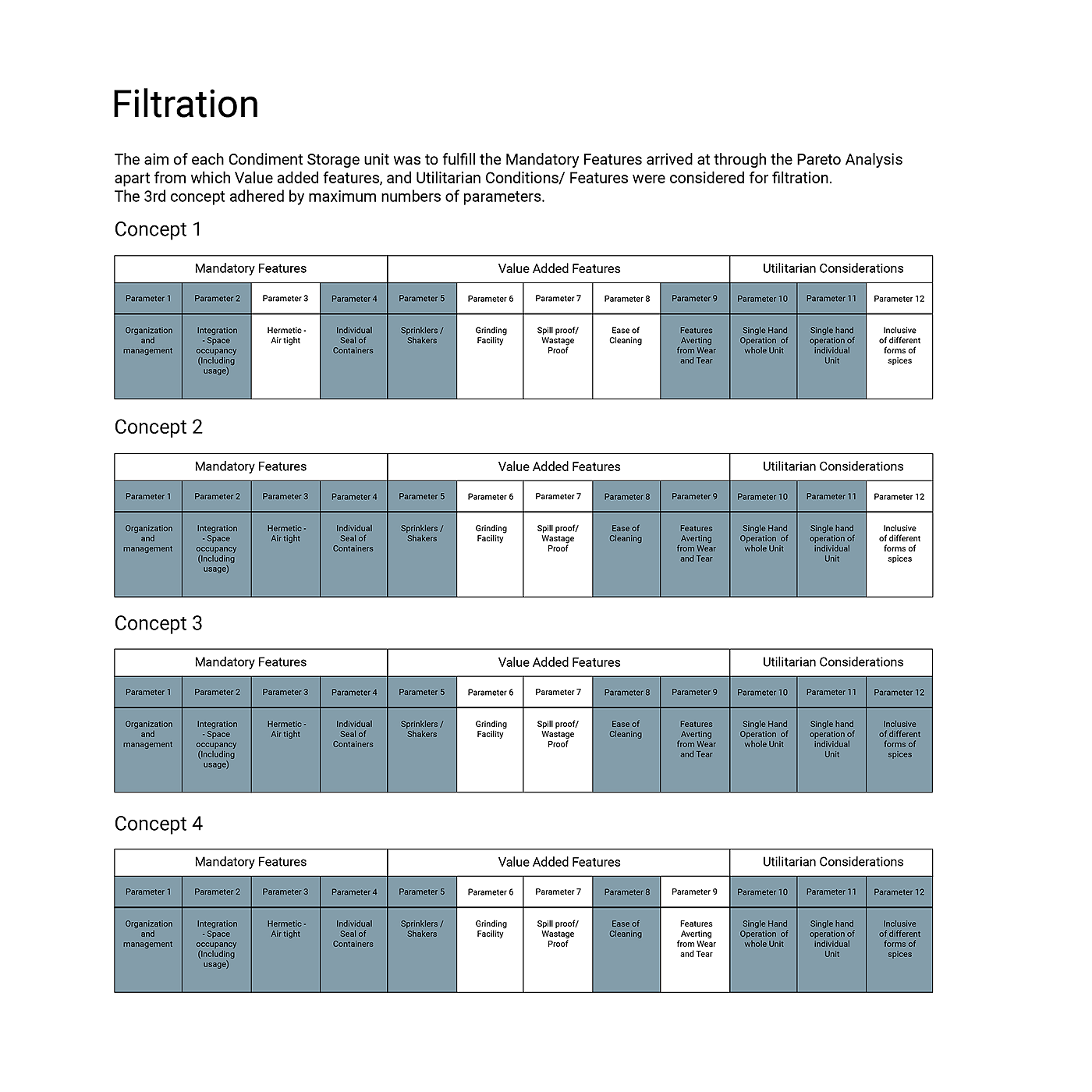 Filtration

The aim of each Condiment Storage unit was to fulfill the Mandatory Features arrived at through the Pareto Analysis apart from which Value added features, and Utilitarian Conditions/ Features were considered for filtration.
The 3rd concept adhered by maximum numbers of parameters.

Concept 1

| Mandatory Features | | | | Value Added Features | | | | | Utilitarian Considerations | | |
|---|---|---|---|---|---|---|---|---|---|---|---|
| Parameter 1 | Parameter 2 | Parameter 3 | Parameter 4 | Parameter 5 | Parameter 6 | Parameter 7 | Parameter 8 | Parameter 9 | Parameter 10 | Parameter 11 | Parameter 12 |
| Organization and management | Integration - Space occupancy (Including usage) | Hermetic - Air tight | Individual Seal of Containers | Sprinklers / Shakers | Grinding Facility | Spill proof/ Wastage Proof | Ease of Cleaning | Features Averting from Wear and Tear | Single Hand Operation of whole Unit | Single hand operation of individual Unit | Inclusive of different forms of spices |

Concept 2

| Mandatory Features | | | | Value Added Features | | | | | Utilitarian Considerations | | |
|---|---|---|---|---|---|---|---|---|---|---|---|
| Parameter 1 | Parameter 2 | Parameter 3 | Parameter 4 | Parameter 5 | Parameter 6 | Parameter 7 | Parameter 8 | Parameter 9 | Parameter 10 | Parameter 11 | Parameter 12 |
| Organization and management | Integration - Space occupancy (Including usage) | Hermetic - Air tight | Individual Seal of Containers | Sprinklers / Shakers | Grinding Facility | Spill proof/ Wastage Proof | Ease of Cleaning | Features Averting from Wear and Tear | Single Hand Operation of whole Unit | Single hand operation of individual Unit | Inclusive of different forms of spices |

Concept 3

| Mandatory Features | | | | Value Added Features | | | | | Utilitarian Considerations | | |
|---|---|---|---|---|---|---|---|---|---|---|---|
| Parameter 1 | Parameter 2 | Parameter 3 | Parameter 4 | Parameter 5 | Parameter 6 | Parameter 7 | Parameter 8 | Parameter 9 | Parameter 10 | Parameter 11 | Parameter 12 |
| Organization and management | Integration - Space occupancy (Including usage) | Hermetic - Air tight | Individual Seal of Containers | Sprinklers / Shakers | Grinding Facility | Spill proof/ Wastage Proof | Ease of Cleaning | Features Averting from Wear and Tear | Single Hand Operation of whole Unit | Single hand operation of individual Unit | Inclusive of different forms of spices |

Concept 4

| Mandatory Features | | | | Value Added Features | | | | | Utilitarian Considerations | | |
|---|---|---|---|---|---|---|---|---|---|---|---|
| Parameter 1 | Parameter 2 | Parameter 3 | Parameter 4 | Parameter 5 | Parameter 6 | Parameter 7 | Parameter 8 | Parameter 9 | Parameter 10 | Parameter 11 | Parameter 12 |
| Organization and management | Integration - Space occupancy (Including usage) | Hermetic - Air tight | Individual Seal of Containers | Sprinklers / Shakers | Grinding Facility | Spill proof/ Wastage Proof | Ease of Cleaning | Features Averting from Wear and Tear | Single Hand Operation of whole Unit | Single hand operation of individual Unit | Inclusive of different forms of spices |